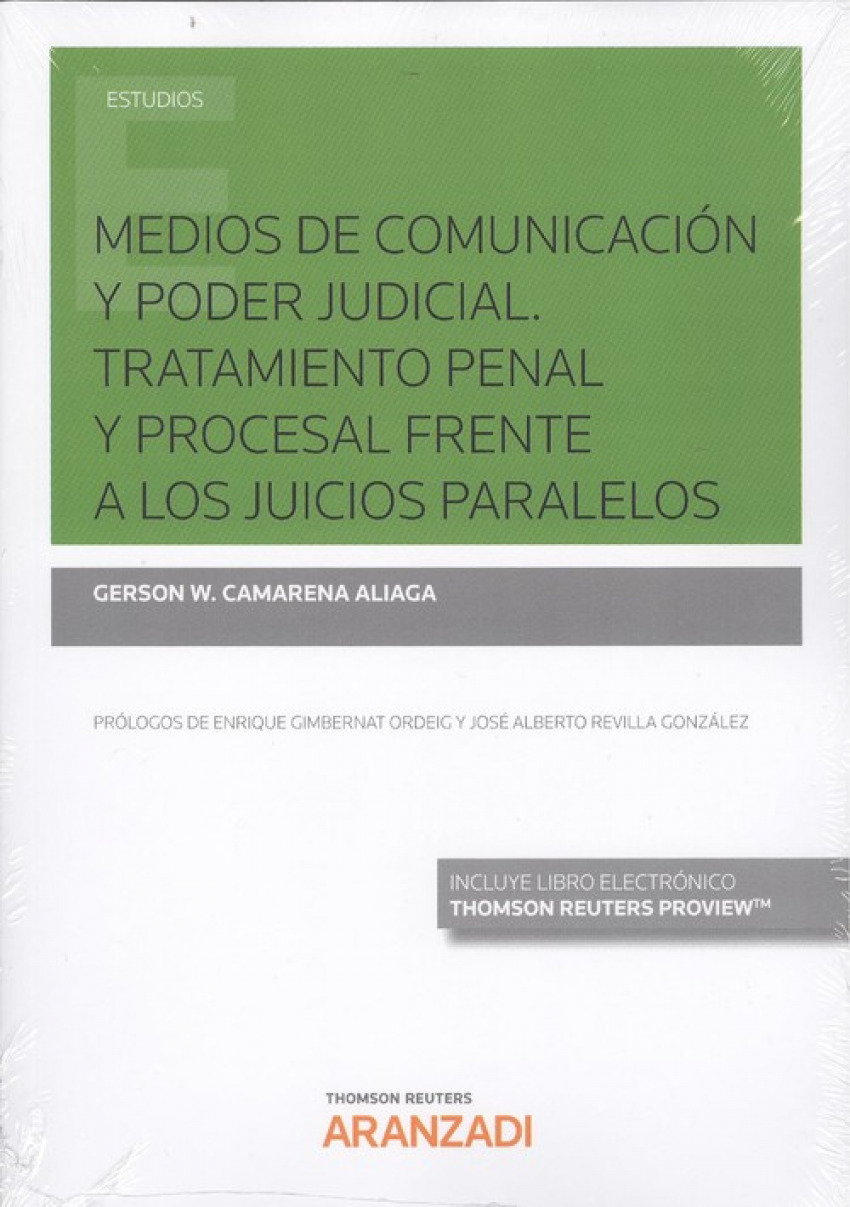 ESTUDIOS

MEDIOS DE COMUNICACIÓN Y PODER JUDICIAL. TRATAMIENTO PENAL Y PROCESAL FRENTE A LOS JUICIOS PARALELOS

GERSON W. CAMARENA ALIAGA

PRÓLOGOS DE ENRIQUE GIMBERNAT ORDEIG Y JOSÉ ALBERTO REVILLA GONZÁLEZ

INCLUYE LIBRO ELECTRÓNICO
THOMSON REUTERS PROVIEW™

THOMSON REUTERS
ARANZADI